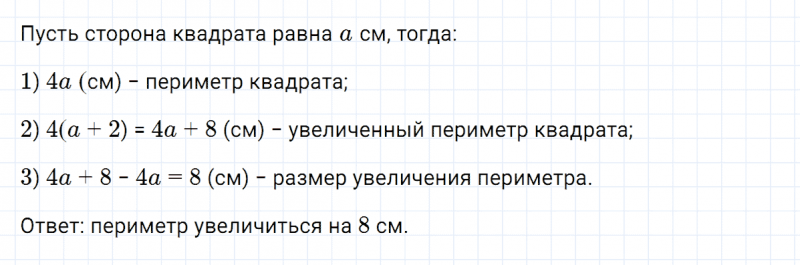 Пусть сторона квадрата равна $a$ см, тогда:

1) $4a$ (см) – периметр квадрата;

2) $4(a + 2) = 4a + 8$ (см) – увеличенный периметр квадрата;

3) $4a + 8 - 4a = 8$ (см) – размер увеличения периметра.

Ответ: периметр увеличиться на $8$ см.